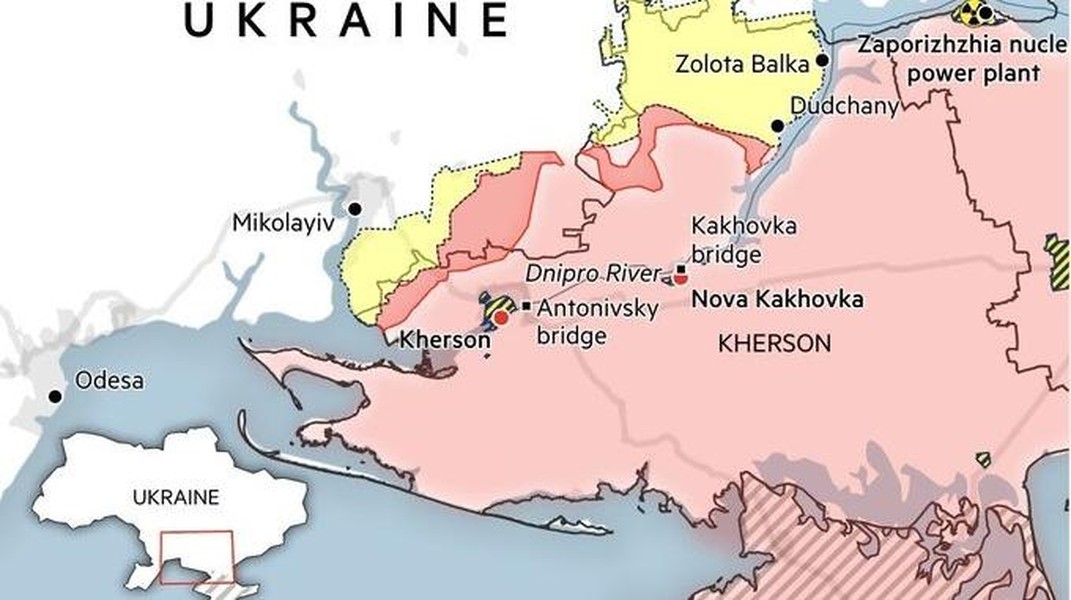 UKRAINE

Zolota Balka

Zaporizhzhia nucle power plant

Dudchany

Mikolayiv

Kakhovka bridge

Dnipro River

Nova Kakhovka

Antonivsky bridge

Kherson

KHERSON

Odesa

UKRAINE